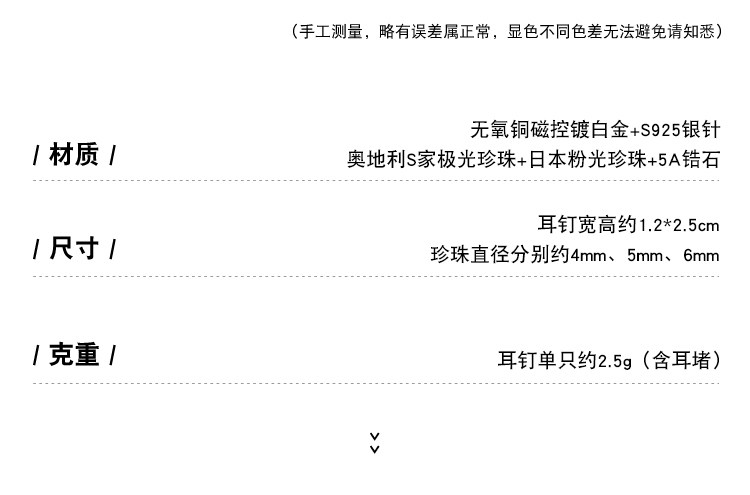 （手工测量，略有误差属正常，显色不同色差无法避免请知悉）

/ 材质 /

无氧铜磁控镀白金+S925银针
奥地利S家极光珍珠+日本粉光珍珠+5A锆石

/ 尺寸 /

耳钉宽高约1.2*2.5cm
珍珠直径分别约4mm、5mm、6mm

/ 克重 /

耳钉单只约2.5g（含耳堵）